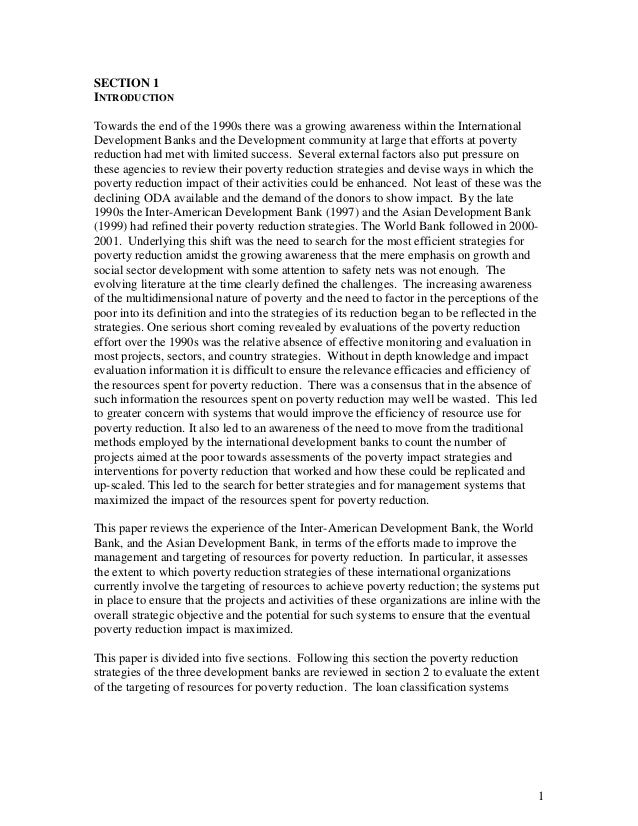 SECTION 1
INTRODUCTION

Towards the end of the 1990s there was a growing awareness within the International Development Banks and the Development community at large that efforts at poverty reduction had met with limited success. Several external factors also put pressure on these agencies to review their poverty reduction strategies and devise ways in which the poverty reduction impact of their activities could be enhanced. Not least of these was the declining ODA available and the demand of the donors to show impact. By the late 1990s the Inter-American Development Bank (1997) and the Asian Development Bank (1999) had refined their poverty reduction strategies. The World Bank followed in 2000-2001. Underlying this shift was the need to search for the most efficient strategies for poverty reduction amidst the growing awareness that the mere emphasis on growth and social sector development with some attention to safety nets was not enough. The evolving literature at the time clearly defined the challenges. The increasing awareness of the multidimensional nature of poverty and the need to factor in the perceptions of the poor into its definition and into the strategies of its reduction began to be reflected in the strategies. One serious short coming revealed by evaluations of the poverty reduction effort over the 1990s was the relative absence of effective monitoring and evaluation in most projects, sectors, and country strategies. Without in depth knowledge and impact evaluation information it is difficult to ensure the relevance efficacies and efficiency of the resources spent for poverty reduction. There was a consensus that in the absence of such information the resources spent on poverty reduction may well be wasted. This led to greater concern with systems that would improve the efficiency of resource use for poverty reduction. It also led to an awareness of the need to move from the traditional methods employed by the international development banks to count the number of projects aimed at the poor towards assessments of the poverty impact strategies and interventions for poverty reduction that worked and how these could be replicated and up-scaled. This led to the search for better strategies and for management systems that maximized the impact of the resources spent for poverty reduction.

This paper reviews the experience of the Inter-American Development Bank, the World Bank, and the Asian Development Bank, in terms of the efforts made to improve the management and targeting of resources for poverty reduction. In particular, it assesses the extent to which poverty reduction strategies of these international organizations currently involve the targeting of resources to achieve poverty reduction; the systems put in place to ensure that the projects and activities of these organizations are inline with the overall strategic objective and the potential for such systems to ensure that the eventual poverty reduction impact is maximized.

This paper is divided into five sections. Following this section the poverty reduction strategies of the three development banks are reviewed in section 2 to evaluate the extent of the targeting of resources for poverty reduction. The loan classification systems

1